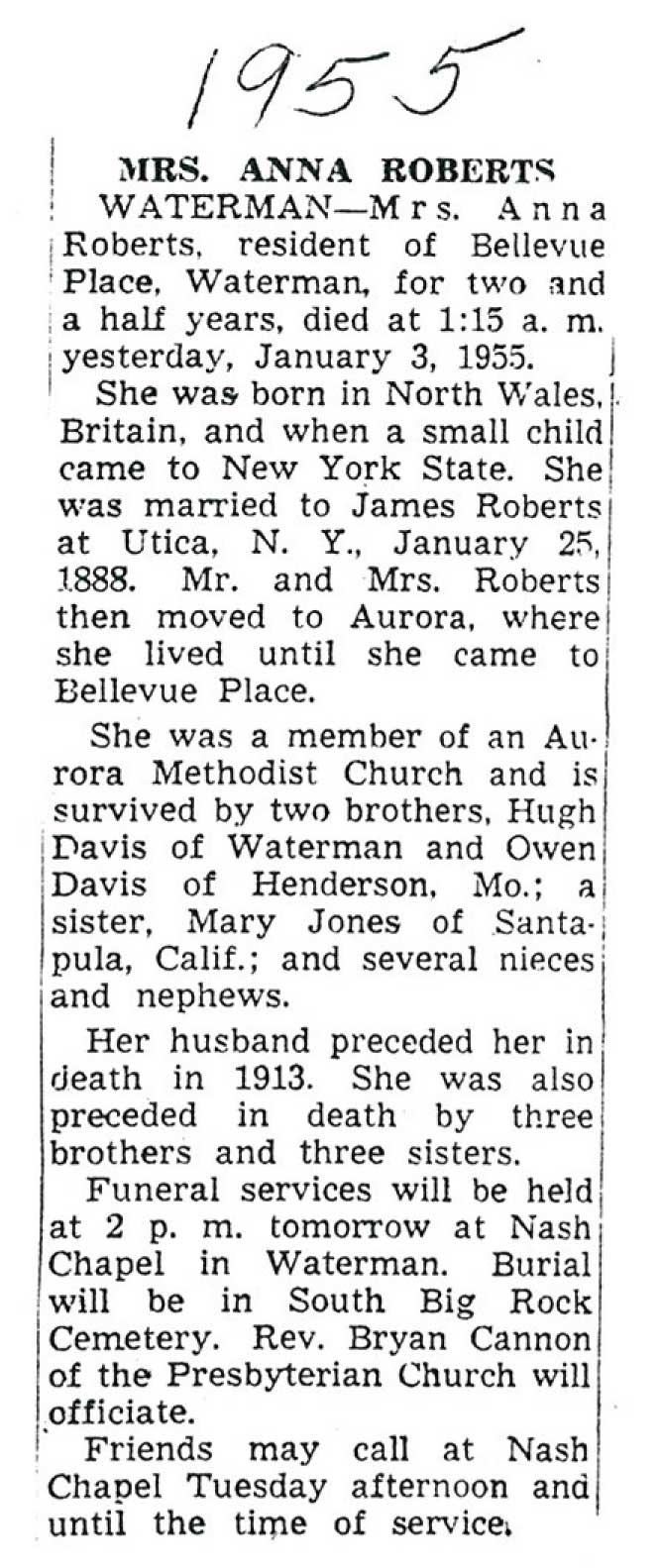 1955

MRS. ANNA ROBERTS

WATERMAN—Mrs. Anna Roberts, resident of Bellevue Place, Waterman, for two and a half years, died at 1:15 a. m. yesterday, January 3, 1955.

She was born in North Wales, Britain, and when a small child came to New York State. She was married to James Roberts at Utica, N. Y., January 25, 1888. Mr. and Mrs. Roberts then moved to Aurora, where she lived until she came to Bellevue Place.

She was a member of an Aurora Methodist Church and is survived by two brothers, Hugh Davis of Waterman and Owen Davis of Henderson, Mo.; a sister, Mary Jones of Santapula, Calif.; and several nieces and nephews.

Her husband preceded her in death in 1913. She was also preceded in death by three brothers and three sisters.

Funeral services will be held at 2 p. m. tomorrow at Nash Chapel in Waterman. Burial will be in South Big Rock Cemetery. Rev. Bryan Cannon of the Presbyterian Church will officiate.

Friends may call at Nash Chapel Tuesday afternoon and until the time of service.